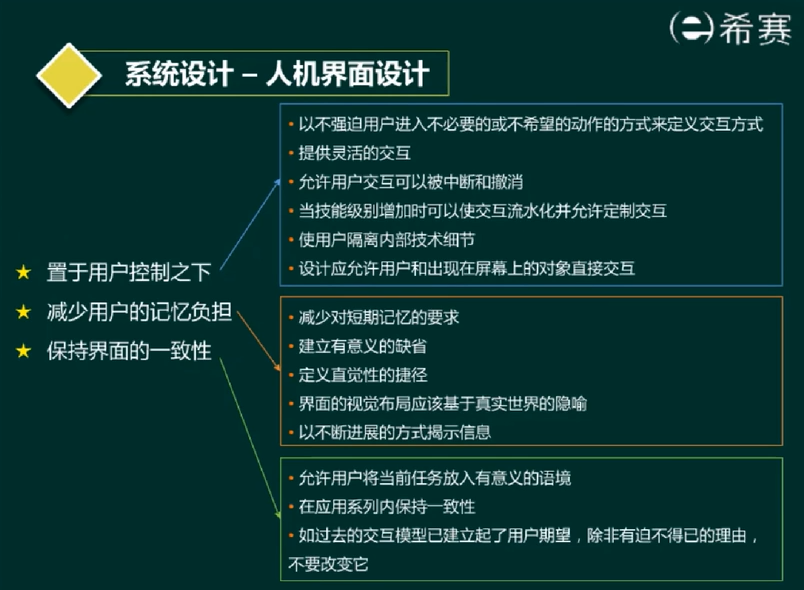 希赛

系统设计 – 人机界面设计

★ 置于用户控制之下
★ 减少用户的记忆负担
★ 保持界面的一致性

• 以不强迫用户进入不必要的或不希望的动作的方式来定义交互方式
• 提供灵活的交互
• 允许用户交互可以被中断和撤消
• 当技能级别增加时可以使交互流水化并允许定制交互
• 使用户隔离内部技术细节
• 设计应允许用户和出现在屏幕上的对象直接交互

• 减少对短期记忆的要求
• 建立有意义的缺省
• 定义直觉性的捷径
• 界面的视觉布局应该基于真实世界的隐喻
• 以不断进展的方式揭示信息

• 允许用户将当前任务放入有意义的语境
• 在应用系列内保持一致性
• 如过去的交互模型已建立起了用户期望，除非有迫不得已的理由，不要改变它